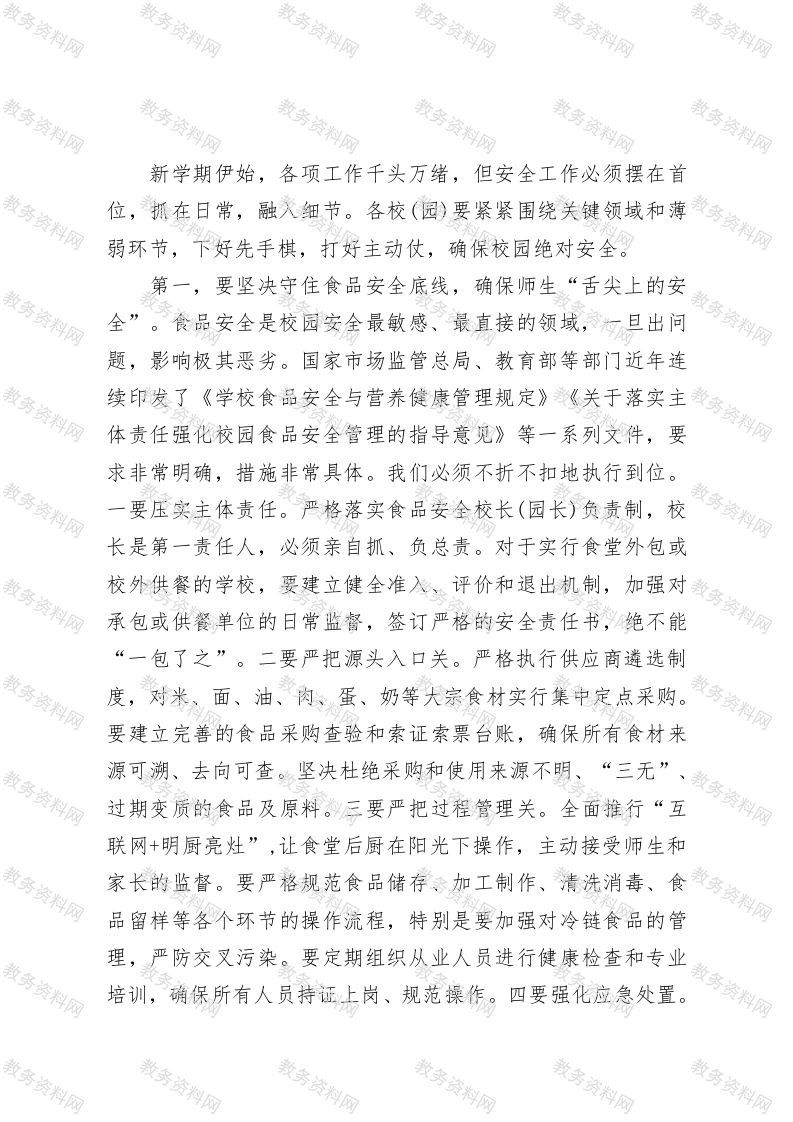 教务资料网

新学期伊始，各项工作千头万绪，但安全工作必须摆在首位，抓在日常，融入细节。各校(园)要紧紧围绕关键领域和薄弱环节，下好先手棋，打好主动仗，确保校园绝对安全。

第一，要坚决守住食品安全底线，确保师生“舌尖上的安全”。食品安全是校园安全最敏感、最直接的领域，一旦出问题，影响极其恶劣。国家市场监管总局、教育部等部门近年连续印发了《学校食品安全与营养健康管理规定》《关于落实主体责任强化校园食品安全管理的指导意见》等一系列文件，要求非常明确，措施非常具体。我们必须不折不扣地执行到位。一要压实主体责任。严格落实食品安全校长(园长)负责制，校长是第一责任人，必须亲自抓、负总责。对于实行食堂外包或校外供餐的学校，要建立健全准入、评价和退出机制，加强对承包或供餐单位的日常监督，签订严格的安全责任书，绝不能“一包了之”。二要严把源头入口关。严格执行供应商遴选制度，对米、面、油、肉、蛋、奶等大宗食材实行集中定点采购。要建立完善的食品采购查验和索证索票台账，确保所有食材来源可溯、去向可查。坚决杜绝采购和使用来源不明、“三无”、过期变质的食品及原料。三要严把过程管理关。全面推行“互联网+明厨亮灶”,让食堂后厨在阳光下操作，主动接受师生和家长的监督。要严格规范食品储存、加工制作、清洗消毒、食品留样等各个环节的操作流程，特别是要加强对冷链食品的管理，严防交叉污染。要定期组织从业人员进行健康检查和专业培训，确保所有人员持证上岗、规范操作。四要强化应急处置。